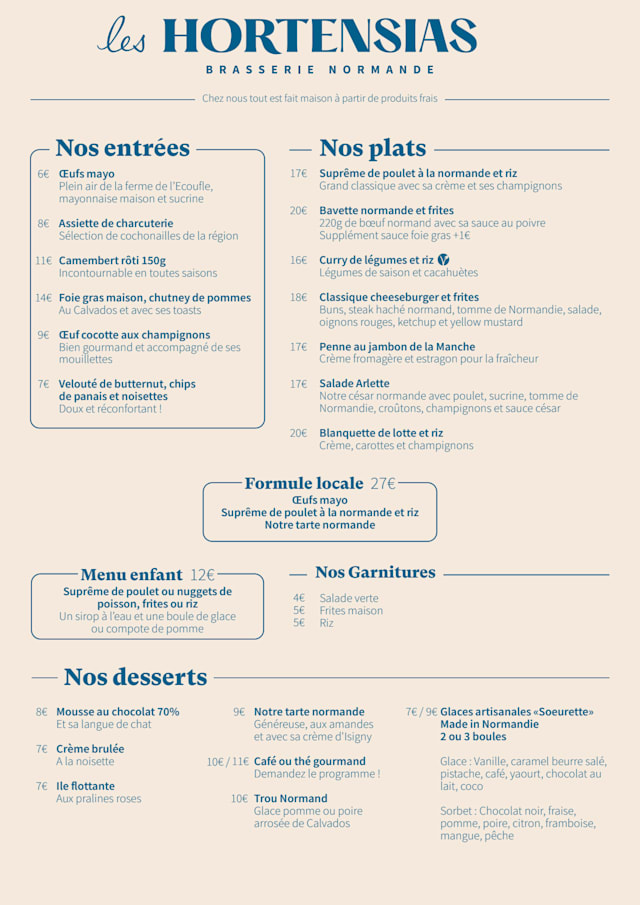 les HORTENSIAS
BRASSERIE NORMANDE

Chez nous tout est fait maison à partir de produits frais

Nos entrées

6€ Œufs mayo
Plein air de la ferme de l'Ecoufle, mayonnaise maison et sucrine

8€ Assiette de charcuterie
Sélection de cochonailles de la région

11€ Camembert rôti 150g
Incontournable en toutes saisons

14€ Foie gras maison, chutney de pommes
Au Calvados et avec ses toasts

9€ Œuf cocotte aux champignons
Bien gourmand et accompagné de ses mouillettes

7€ Velouté de butternut, chips de panais et noisettes
Doux et réconfortant !

Nos plats

17€ Suprême de poulet à la normande et riz
Grand classique avec sa crème et ses champignons

20€ Bavette normande et frites
220g de bœuf normand avec sa sauce au poivre
Supplément sauce foie gras +1€

16€ Curry de légumes et riz V
Légumes de saison et cacahuètes

18€ Classique cheeseburger et frites
Buns, steak haché normand, tomme de Normandie, salade, oignons rouges, ketchup et yellow mustard

17€ Penne au jambon de la Manche
Crème fromagère et estragon pour la fraîcheur

17€ Salade Arlette
Notre césar normande avec poulet, sucrine, tomme de Normandie, croûtons, champignons et sauce césar

20€ Blanquette de lotte et riz
Crème, carottes et champignons

Formule locale 27€
Œufs mayo
Suprême de poulet à la normande et riz
Notre tarte normande

Menu enfant 12€
Suprême de poulet ou nuggets de poisson, frites ou riz
Un sirop à l'eau et une boule de glace ou compote de pomme

Nos Garnitures
4€ Salade verte
5€ Frites maison
5€ Riz

Nos desserts

8€ Mousse au chocolat 70%
Et sa langue de chat

7€ Crème brulée
A la noisette

7€ Ile flottante
Aux pralines roses

9€ Notre tarte normande
Généreuse, aux amandes et avec sa crème d'Isigny

10€ / 11€ Café ou thé gourmand
Demandez le programme !

10€ Trou Normand
Glace pomme ou poire arrosée de Calvados

7€ / 9€ Glaces artisanales «Soeurette» Made in Normandie
2 ou 3 boules

Glace : Vanille, caramel beurre salé, pistache, café, yaourt, chocolat au lait, coco

Sorbet : Chocolat noir, fraise, pomme, poire, citron, framboise, mangue, pêche